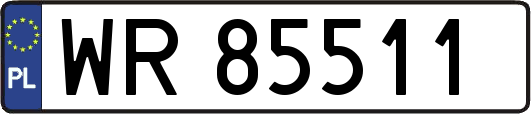 PL
WR 85511